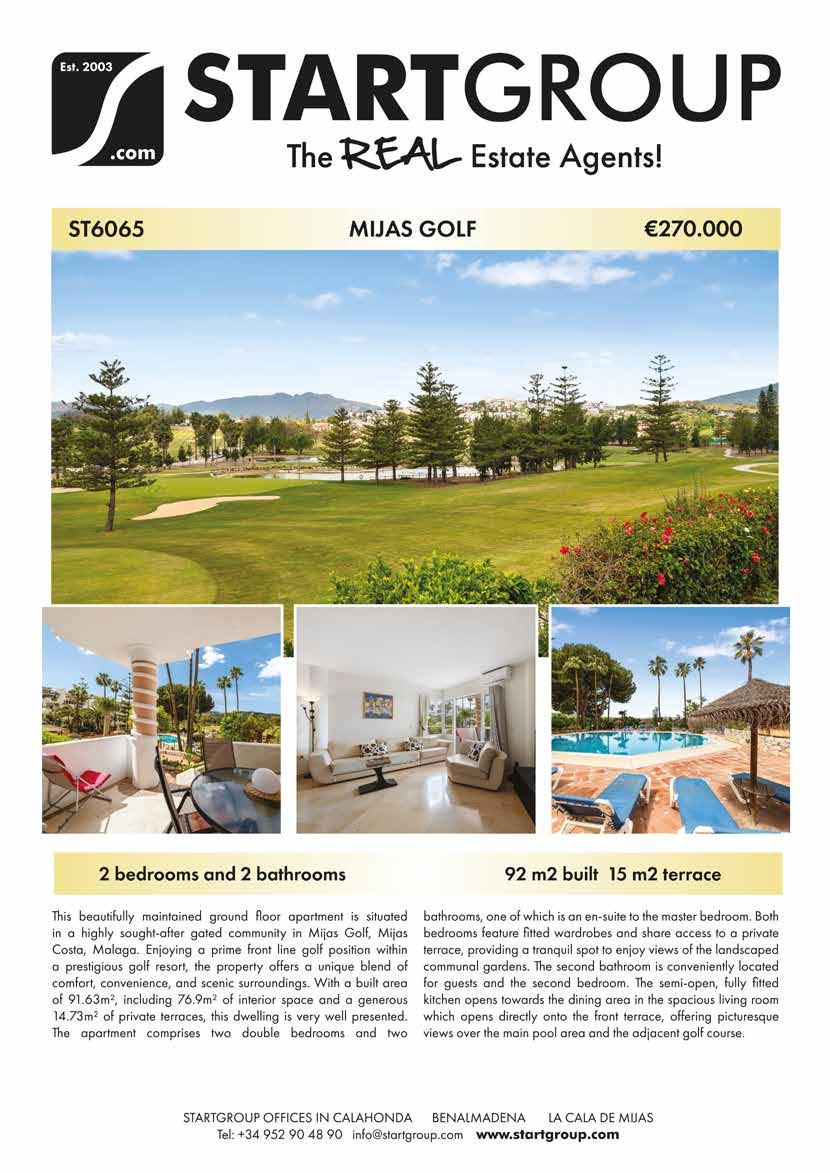 Est. 2003
.com
STARTGROUP
The REAL Estate Agents!

ST6065 MIJAS GOLF €270.000

2 bedrooms and 2 bathrooms

92 m2 built 15 m2 terrace

This beautifully maintained ground floor apartment is situated in a highly sought-after gated community in Mijas Golf, Mijas Costa, Malaga. Enjoying a prime front line golf position within a prestigious golf resort, the property offers a unique blend of comfort, convenience, and scenic surroundings. With a built area of 91.63m², including 76.9m² of interior space and a generous 14.73m² of private terraces, this dwelling is very well presented. The apartment comprises two double bedrooms and two bathrooms, one of which is an en-suite to the master bedroom. Both bedrooms feature fitted wardrobes and share access to a private terrace, providing a tranquil spot to enjoy views of the landscaped communal gardens. The second bathroom is conveniently located for guests and the second bedroom. The semi-open, fully fitted kitchen opens towards the dining area in the spacious living room which opens directly onto the front terrace, offering picturesque views over the main pool area and the adjacent golf course.

STARTGROUP OFFICES IN CALAHONDA BENALMADENA LA CALA DE MIJAS
Tel: +34 952 90 48 90 info@startgroup.com www.startgroup.com